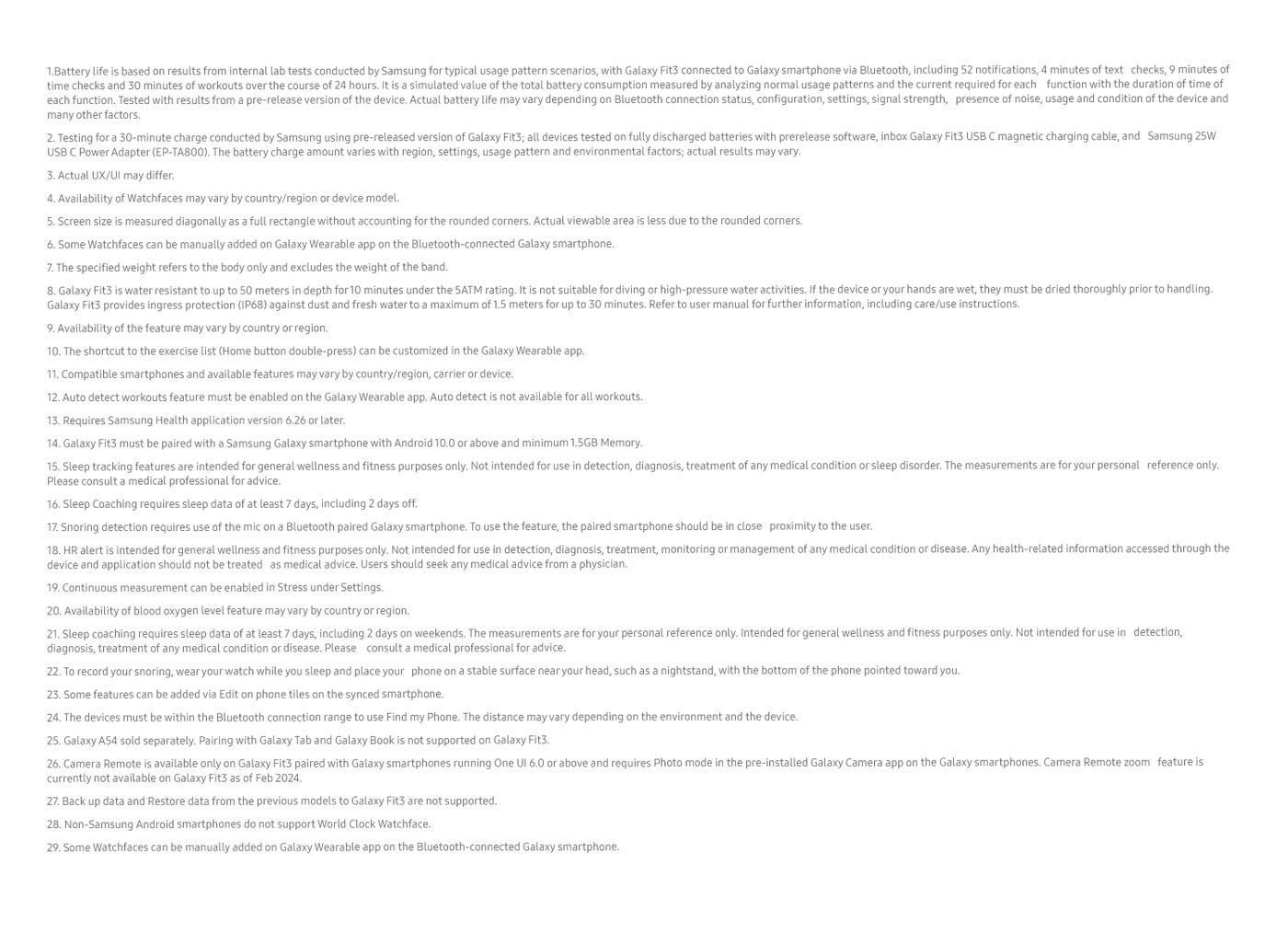 1.Battery life is based on results from internal lab tests conducted by Samsung for typical usage pattern scenarios, with Galaxy Fit3 connected to Galaxy smartphone via Bluetooth, including 52 notifications, 4 minutes of text checks, 9 minutes of time checks and 30 minutes of workouts over the course of 24 hours. It is a simulated value of the total battery consumption measured by analyzing normal usage patterns and the current required for each function with the duration of time of each function. Tested with results from a pre-release version of the device. Actual battery life may vary depending on Bluetooth connection status, configuration, settings, signal strength, presence of noise, usage and condition of the device and many other factors.

2. Testing for a 30-minute charge conducted by Samsung using pre-released version of Galaxy Fit3; all devices tested on fully discharged batteries with prerelease software, inbox Galaxy Fit3 USB C magnetic charging cable, and Samsung 25W USB C Power Adapter (EP-TA800). The battery charge amount varies with region, settings, usage pattern and environmental factors; actual results may vary.

3. Actual UX/UI may differ.

4. Availability of Watchfaces may vary by country/region or device model.

5. Screen size is measured diagonally as a full rectangle without accounting for the rounded corners. Actual viewable area is less due to the rounded corners.

6. Some Watchfaces can be manually added on Galaxy Wearable app on the Bluetooth-connected Galaxy smartphone.

7. The specified weight refers to the body only and excludes the weight of the band.

8. Galaxy Fit3 is water resistant to up to 50 meters in depth for 10 minutes under the 5ATM rating. It is not suitable for diving or high-pressure water activities. If the device or your hands are wet, they must be dried thoroughly prior to handling. Galaxy Fit3 provides ingress protection (IP68) against dust and fresh water to a maximum of 1.5 meters for up to 30 minutes. Refer to user manual for further information, including care/use instructions.

9. Availability of the feature may vary by country or region.

10. The shortcut to the exercise list (Home button double-press) can be customized in the Galaxy Wearable app.

11. Compatible smartphones and available features may vary by country/region, carrier or device.

12. Auto detect workouts feature must be enabled on the Galaxy Wearable app. Auto detect is not available for all workouts.

13. Requires Samsung Health application version 6.26 or later.

14. Galaxy Fit3 must be paired with a Samsung Galaxy smartphone with Android 10.0 or above and minimum 1.5GB Memory.

15. Sleep tracking features are intended for general wellness and fitness purposes only. Not intended for use in detection, diagnosis, treatment of any medical condition or sleep disorder. The measurements are for your personal reference only. Please consult a medical professional for advice.

16. Sleep Coaching requires sleep data of at least 7 days, including 2 days off.

17. Snoring detection requires use of the mic on a Bluetooth paired Galaxy smartphone. To use the feature, the paired smartphone should be in close proximity to the user.

18. HR alert is intended for general wellness and fitness purposes only. Not intended for use in detection, diagnosis, treatment, monitoring or management of any medical condition or disease. Any health-related information accessed through the device and application should not be treated as medical advice. Users should seek any medical advice from a physician.

19. Continuous measurement can be enabled in Stress under Settings.

20. Availability of blood oxygen level feature may vary by country or region.

21. Sleep coaching requires sleep data of at least 7 days, including 2 days on weekends. The measurements are for your personal reference only. Intended for general wellness and fitness purposes only. Not intended for use in detection, diagnosis, treatment of any medical condition or disease. Please consult a medical professional for advice.

22. To record your snoring, wear your watch while you sleep and place your phone on a stable surface near your head, such as a nightstand, with the bottom of the phone pointed toward you.

23. Some features can be added via Edit on phone tiles on the synced smartphone.

24. The devices must be within the Bluetooth connection range to use Find my Phone. The distance may vary depending on the environment and the device.

25. Galaxy A54 sold separately. Pairing with Galaxy Tab and Galaxy Book is not supported on Galaxy Fit3.

26. Camera Remote is available only on Galaxy Fit3 paired with Galaxy smartphones running One UI 6.0 or above and requires Photo mode in the pre-installed Galaxy Camera app on the Galaxy smartphones. Camera Remote zoom feature is currently not available on Galaxy Fit3 as of Feb 2024.

27. Back up data and Restore data from the previous models to Galaxy Fit3 are not supported.

28. Non-Samsung Android smartphones do not support World Clock Watchface.

29. Some Watchfaces can be manually added on Galaxy Wearable app on the Bluetooth-connected Galaxy smartphone.